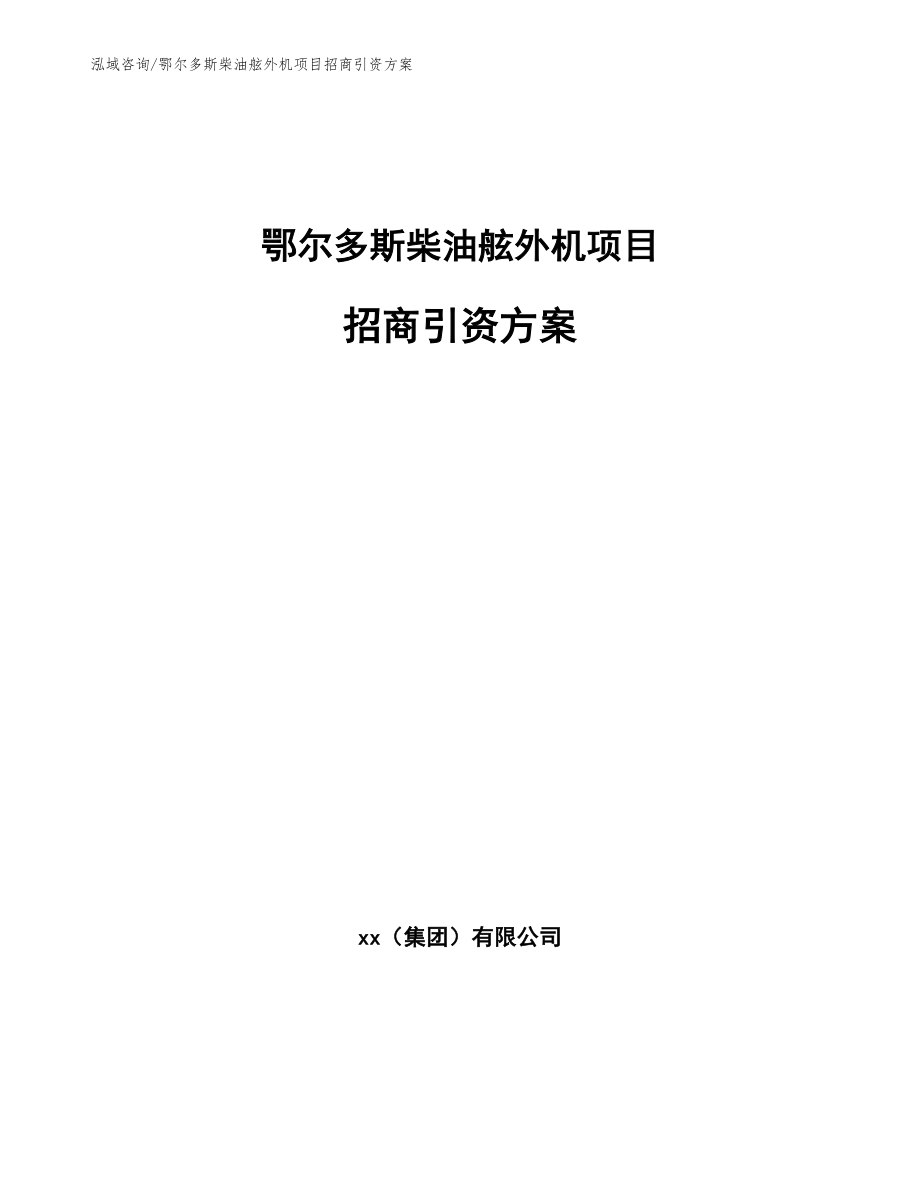 泓域咨询/鄂尔多斯柴油舷外机项目招商引资方案

鄂尔多斯柴油舷外机项目

招商引资方案

xx（集团）有限公司